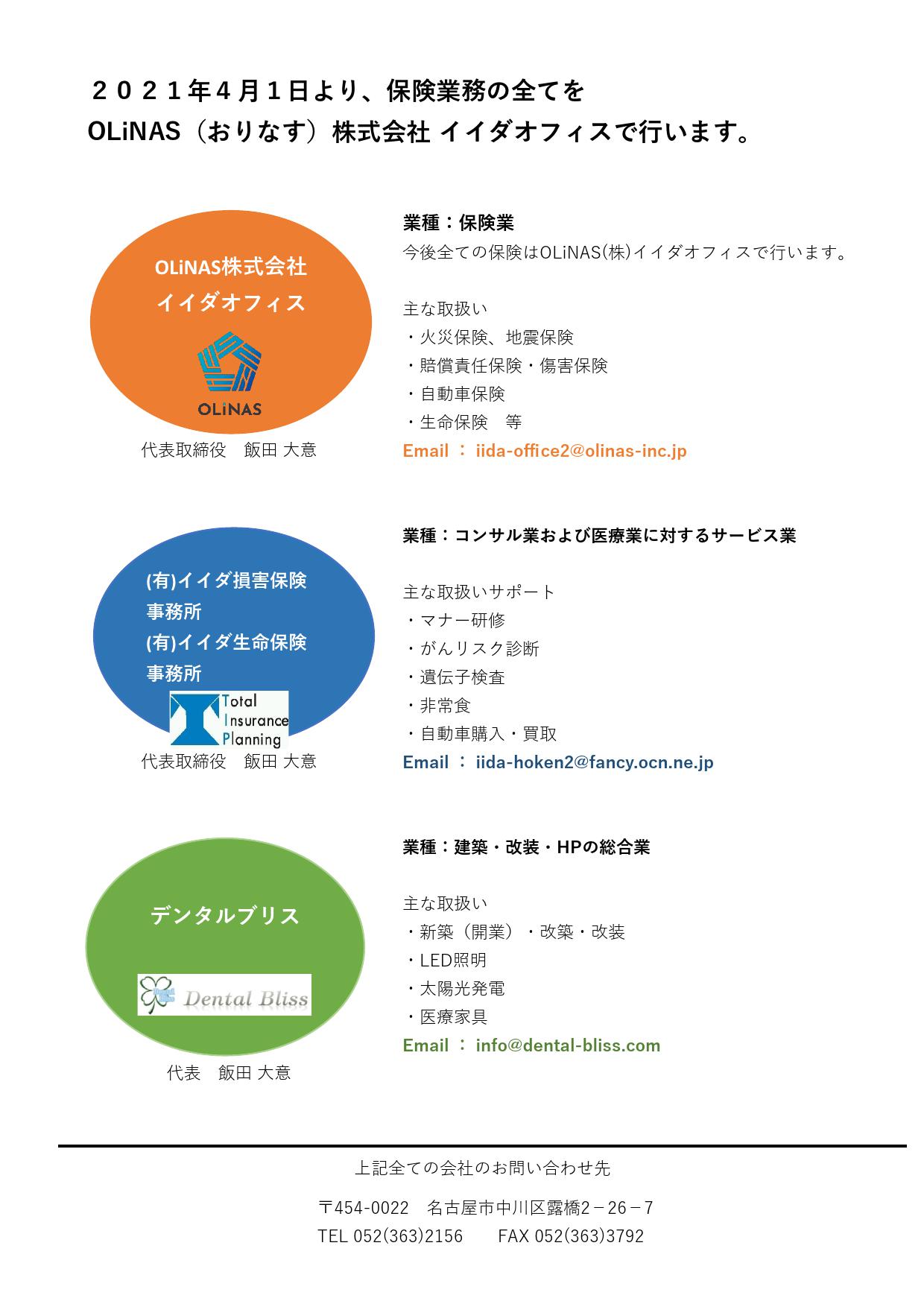 ２０２１年４月１日より、保険業務の全てを
OLiNAS（おりなす）株式会社 イイダオフィスで行います。

OLiNAS株式会社
イイダオフィス

OLiNAS

代表取締役　飯田 大意

業種：保険業
今後全ての保険はOLiNAS(株)イイダオフィスで行います。

主な取扱い
・火災保険、地震保険
・賠償責任保険・傷害保険
・自動車保険
・生命保険　等
Email ： iida-office2@olinas-inc.jp

(有)イイダ損害保険事務所
(有)イイダ生命保険事務所

Total Insurance Planning

代表取締役　飯田 大意

業種：コンサル業および医療業に対するサービス業

主な取扱いサポート
・マナー研修
・がんリスク診断
・遺伝子検査
・非常食
・自動車購入・買取
Email ： iida-hoken2@fancy.ocn.ne.jp

デンタルブリス

Dental Bliss

代表　飯田 大意

業種：建築・改装・HPの総合業

主な取扱い
・新築（開業）・改築・改装
・LED照明
・太陽光発電
・医療家具
Email ： info@dental-bliss.com

上記全ての会社のお問い合わせ先

〒454-0022　名古屋市中川区露橋2－26－7
TEL 052(363)2156　　FAX 052(363)3792